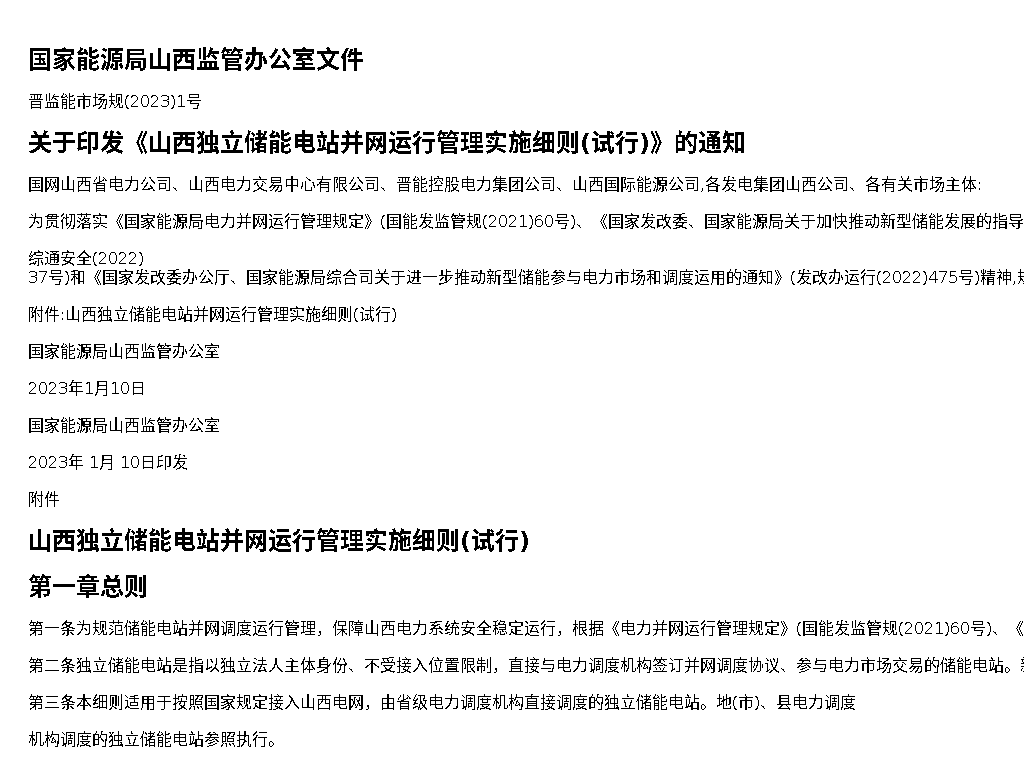 国家能源局山西监管办公室文件

晋监能市场规(2023)1号

关于印发《山西独立储能电站并网运行管理实施细则(试行)》的通知

国网山西省电力公司、山西电力交易中心有限公司、晋能控股电力集团公司、山西国际能源公司,各发电集团山西公司、各有关市场主体:

为贯彻落实《国家能源局电力并网运行管理规定》(国能发监管规(2021)60号)、《国家发改委、国家能源局关于加快推动新型储能发展的指导

综通安全(2022)
37号)和《国家发改委办公厅、国家能源局综合司关于进一步推动新型储能参与电力市场和调度运用的通知》(发改办运行(2022)475号)精神,

附件:山西独立储能电站并网运行管理实施细则(试行)

国家能源局山西监管办公室

2023年1月10日

国家能源局山西监管办公室

2023年 1月 10日印发

附件

山西独立储能电站并网运行管理实施细则(试行)

第一章总则

第一条为规范储能电站并网调度运行管理，保障山西电力系统安全稳定运行，根据《电力并网运行管理规定》(国能发监管规(2021)60号)、《

第二条独立储能电站是指以独立法人主体身份、不受接入位置限制，直接与电力调度机构签订并网调度协议、参与电力市场交易的储能电站。

第三条本细则适用于按照国家规定接入山西电网，由省级电力调度机构直接调度的独立储能电站。地(市)、县电力调度

机构调度的独立储能电站参照执行。